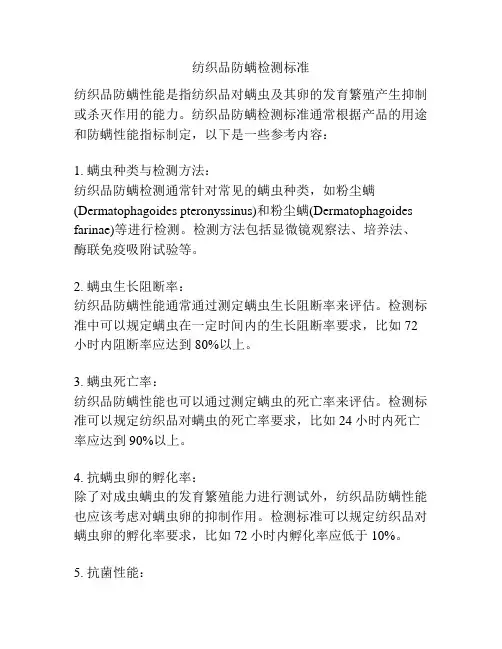 纺织品防螨检测标准

纺织品防螨性能是指纺织品对螨虫及其卵的发育繁殖产生抑制或杀灭作用的能力。纺织品防螨检测标准通常根据产品的用途和防螨性能指标制定，以下是一些参考内容：

1. 螨虫种类与检测方法：
纺织品防螨检测通常针对常见的螨虫种类，如粉尘螨(Dermatophagoides pteronyssinus)和粉尘螨(Dermatophagoides farinae)等进行检测。检测方法包括显微镜观察法、培养法、酶联免疫吸附试验等。

2. 螨虫生长阻断率：
纺织品防螨性能通常通过测定螨虫生长阻断率来评估。检测标准中可以规定螨虫在一定时间内的生长阻断率要求，比如 72 小时内阻断率应达到 80%以上。

3. 螨虫死亡率：
纺织品防螨性能也可以通过测定螨虫的死亡率来评估。检测标准可以规定纺织品对螨虫的死亡率要求，比如 24 小时内死亡率应达到 90%以上。

4. 抗螨虫卵的孵化率：
除了对成虫螨虫的发育繁殖能力进行测试外，纺织品防螨性能也应该考虑对螨虫卵的抑制作用。检测标准可以规定纺织品对螨虫卵的孵化率要求，比如 72 小时内孵化率应低于 10%。

5. 抗菌性能：